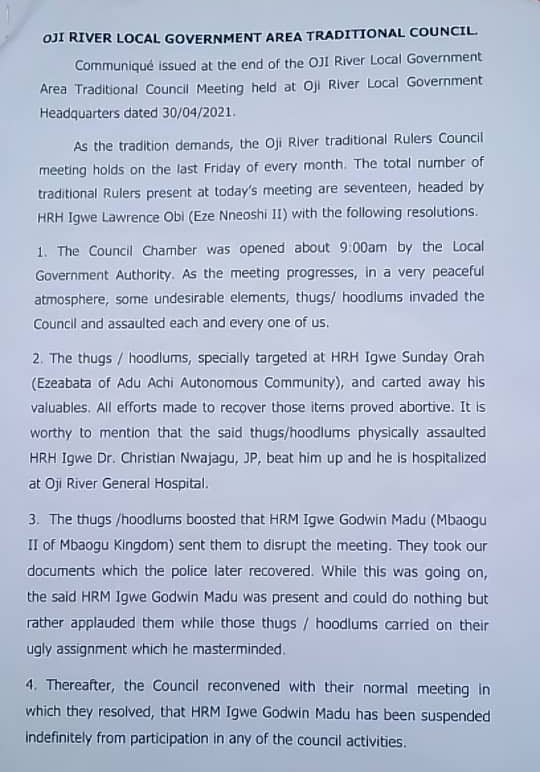 OJI RIVER LOCAL GOVERNMENT AREA TRADITIONAL COUNCIL.

Communiqué issued at the end of the OJI River Local Government Area Traditional Council Meeting held at Oji River Local Government Headquarters dated 30/04/2021.

As the tradition demands, the Oji River traditional Rulers Council meeting holds on the last Friday of every month. The total number of traditional Rulers present at today's meeting are seventeen, headed by HRH Igwe Lawrence Obi (Eze Nneoshi II) with the following resolutions.

1. The Council Chamber was opened about 9:00am by the Local Government Authority. As the meeting progresses, in a very peaceful atmosphere, some undesirable elements, thugs/ hoodlums invaded the Council and assaulted each and every one of us.

2. The thugs / hoodlums, specially targeted at HRH Igwe Sunday Orah (Ezeabata of Adu Achi Autonomous Community), and carted away his valuables. All efforts made to recover those items proved abortive. It is worthy to mention that the said thugs/hoodlums physically assaulted HRH Igwe Dr. Christian Nwajagu, JP, beat him up and he is hospitalized at Oji River General Hospital.

3. The thugs /hoodlums boosted that HRM Igwe Godwin Madu (Mbaogu II of Mbaogu Kingdom) sent them to disrupt the meeting. They took our documents which the police later recovered. While this was going on, the said HRM Igwe Godwin Madu was present and could do nothing but rather applauded them while those thugs / hoodlums carried on their ugly assignment which he masterminded.

4. Thereafter, the Council reconvened with their normal meeting in which they resolved, that HRM Igwe Godwin Madu has been suspended indefinitely from participation in any of the council activities.